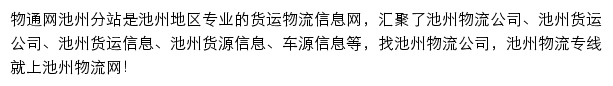 物通网池州分站是池州地区专业的货运物流信息网，汇聚了池州物流公司、池州货运公司、池州货运信息、池州货源信息、车源信息等，找池州物流公司，池州物流专线就上池州物流网！